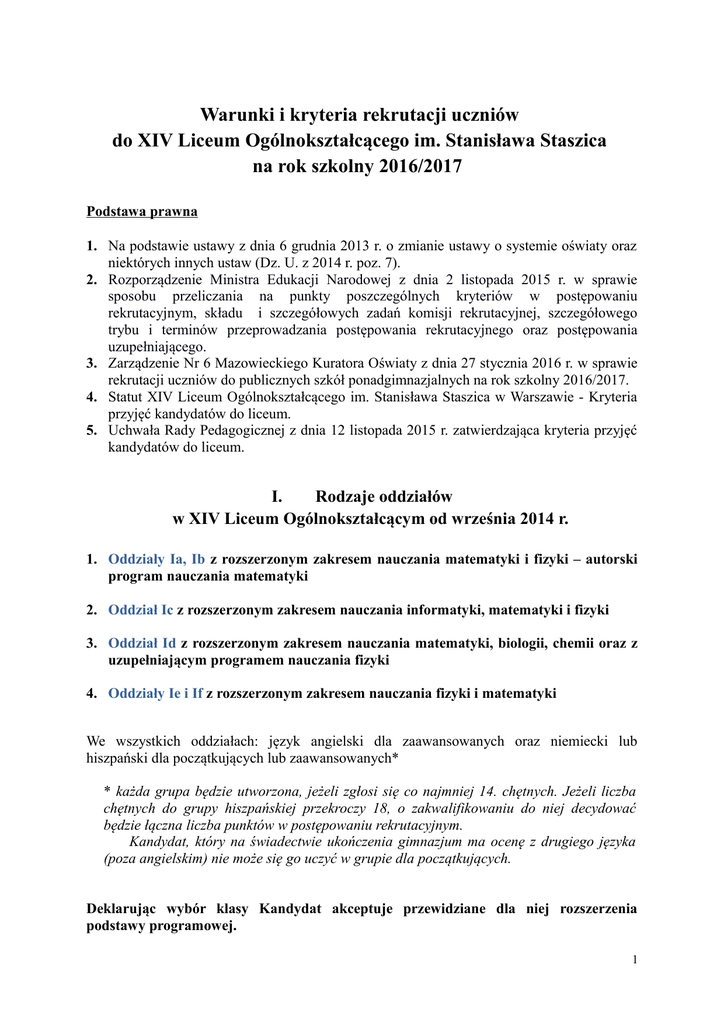 Warunki i kryteria rekrutacji uczniów
do XIV Liceum Ogólnokształcącego im. Stanisława Staszica
na rok szkolny 2016/2017

Podstawa prawna

1. Na podstawie ustawy z dnia 6 grudnia 2013 r. o zmianie ustawy o systemie oświaty oraz niektórych innych ustaw (Dz. U. z 2014 r. poz. 7).
2. Rozporządzenie Ministra Edukacji Narodowej z dnia 2 listopada 2015 r. w sprawie sposobu przeliczania na punkty poszczególnych kryteriów w postępowaniu rekrutacyjnym, składu i szczegółowych zadań komisji rekrutacyjnej, szczegółowego trybu i terminów przeprowadzania postępowania rekrutacyjnego oraz postępowania uzupełniającego.
3. Zarządzenie Nr 6 Mazowieckiego Kuratora Oświaty z dnia 27 stycznia 2016 r. w sprawie rekrutacji uczniów do publicznych szkół ponadgimnazjalnych na rok szkolny 2016/2017.
4. Statut XIV Liceum Ogólnokształcącego im. Stanisława Staszica w Warszawie - Kryteria przyjęć kandydatów do liceum.
5. Uchwała Rady Pedagogicznej z dnia 12 listopada 2015 r. zatwierdzająca kryteria przyjęć kandydatów do liceum.

I. Rodzaje oddziałów
w XIV Liceum Ogólnokształcącym od września 2014 r.

1. Oddziały Ia, Ib z rozszerzonym zakresem nauczania matematyki i fizyki – autorski program nauczania matematyki

2. Oddział Ic z rozszerzonym zakresem nauczania informatyki, matematyki i fizyki

3. Oddział Id z rozszerzonym zakresem nauczania matematyki, biologii, chemii oraz z uzupełniającym programem nauczania fizyki

4. Oddziały Ie i If z rozszerzonym zakresem nauczania fizyki i matematyki

We wszystkich oddziałach: język angielski dla zaawansowanych oraz niemiecki lub hiszpański dla początkujących lub zaawansowanych*

* każda grupa będzie utworzona, jeżeli zgłosi się co najmniej 14. chętnych. Jeżeli liczba chętnych do grupy hiszpańskiej przekroczy 18, o zakwalifikowaniu do niej decydować będzie łączna liczba punktów w postępowaniu rekrutacyjnym.
Kandydat, który na świadectwie ukończenia gimnazjum ma ocenę z drugiego języka (poza angielskim) nie może się go uczyć w grupie dla początkujących.

Deklarując wybór klasy Kandydat akceptuje przewidziane dla niej rozszerzenia podstawy programowej.

1